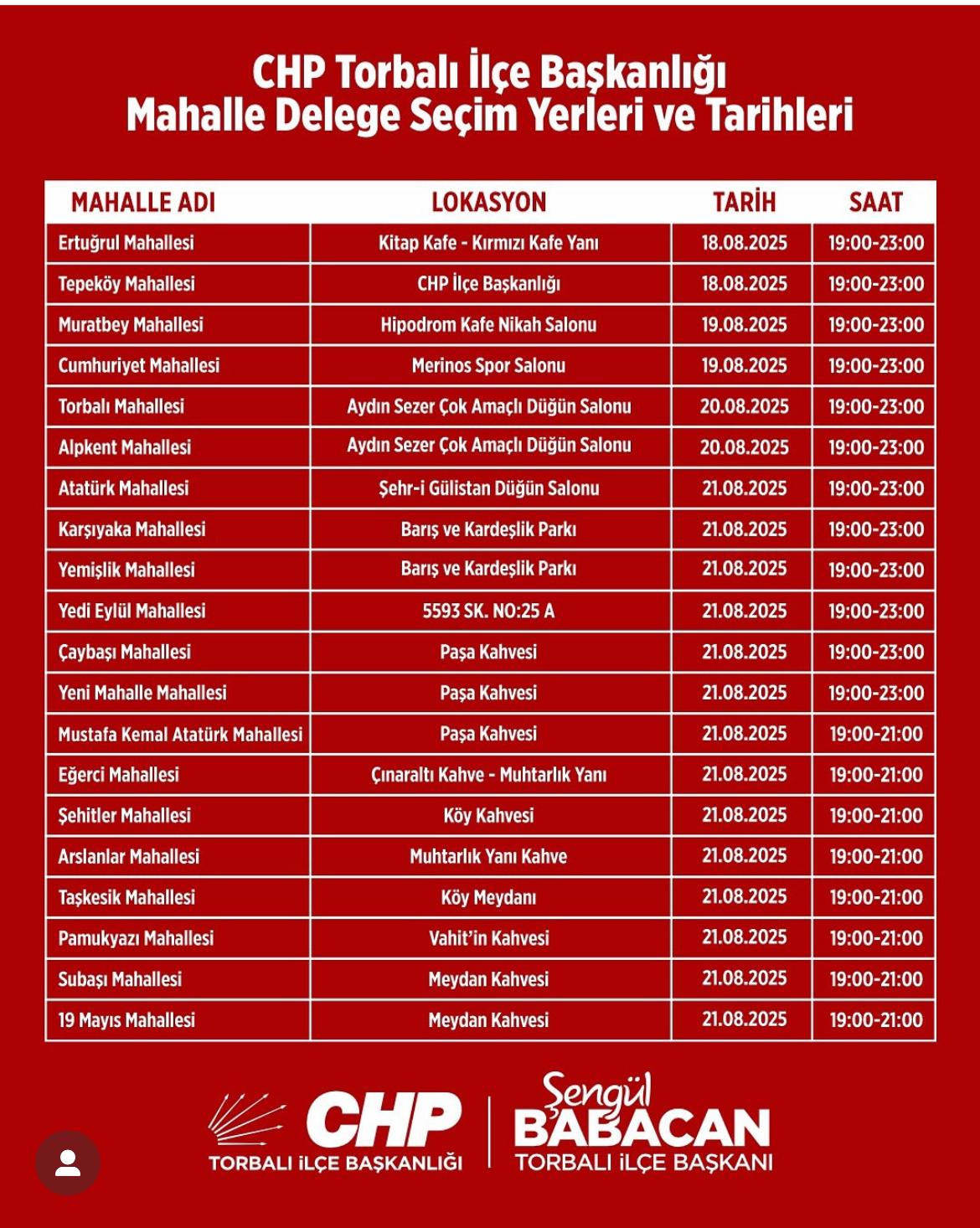 CHP Torbalı İlçe Başkanlığı
Mahalle Delege Seçim Yerleri ve Tarihleri

| MAHALLE ADI | LOKASYON | TARİH | SAAT |
|---|---|---|---|
| Ertuğrul Mahallesi | Kitap Kafe - Kırmızı Kafe Yanı | 18.08.2025 | 19:00-23:00 |
| Tepeköy Mahallesi | CHP İlçe Başkanlığı | 18.08.2025 | 19:00-23:00 |
| Muratbey Mahallesi | Hipodrom Kafe Nikah Salonu | 19.08.2025 | 19:00-23:00 |
| Cumhuriyet Mahallesi | Merinos Spor Salonu | 19.08.2025 | 19:00-23:00 |
| Torbalı Mahallesi | Aydın Sezer Çok Amaçlı Düğün Salonu | 20.08.2025 | 19:00-23:00 |
| Alpkent Mahallesi | Aydın Sezer Çok Amaçlı Düğün Salonu | 20.08.2025 | 19:00-23:00 |
| Atatürk Mahallesi | Şehr-i Gülistan Düğün Salonu | 21.08.2025 | 19:00-23:00 |
| Karşıyaka Mahallesi | Barış ve Kardeşlik Parkı | 21.08.2025 | 19:00-23:00 |
| Yemişlik Mahallesi | Barış ve Kardeşlik Parkı | 21.08.2025 | 19:00-23:00 |
| Yedi Eylül Mahallesi | 5593 SK. NO:25 A | 21.08.2025 | 19:00-23:00 |
| Çaybaşı Mahallesi | Paşa Kahvesi | 21.08.2025 | 19:00-23:00 |
| Yeni Mahalle Mahallesi | Paşa Kahvesi | 21.08.2025 | 19:00-23:00 |
| Mustafa Kemal Atatürk Mahallesi | Paşa Kahvesi | 21.08.2025 | 19:00-21:00 |
| Eğerci Mahallesi | Çınaraltı Kahve - Muhtarlık Yanı | 21.08.2025 | 19:00-21:00 |
| Şehitler Mahallesi | Köy Kahvesi | 21.08.2025 | 19:00-21:00 |
| Arslanlar Mahallesi | Muhtarlık Yanı Kahve | 21.08.2025 | 19:00-21:00 |
| Taşkesik Mahallesi | Köy Meydanı | 21.08.2025 | 19:00-21:00 |
| Pamukyazı Mahallesi | Vahit'in Kahvesi | 21.08.2025 | 19:00-21:00 |
| Subaşı Mahallesi | Meydan Kahvesi | 21.08.2025 | 19:00-21:00 |
| 19 Mayıs Mahallesi | Meydan Kahvesi | 21.08.2025 | 19:00-21:00 |

CHP
TORBALI İLÇE BAŞKANLIĞI

Şengül
BABACAN
TORBALI İLÇE BAŞKANI